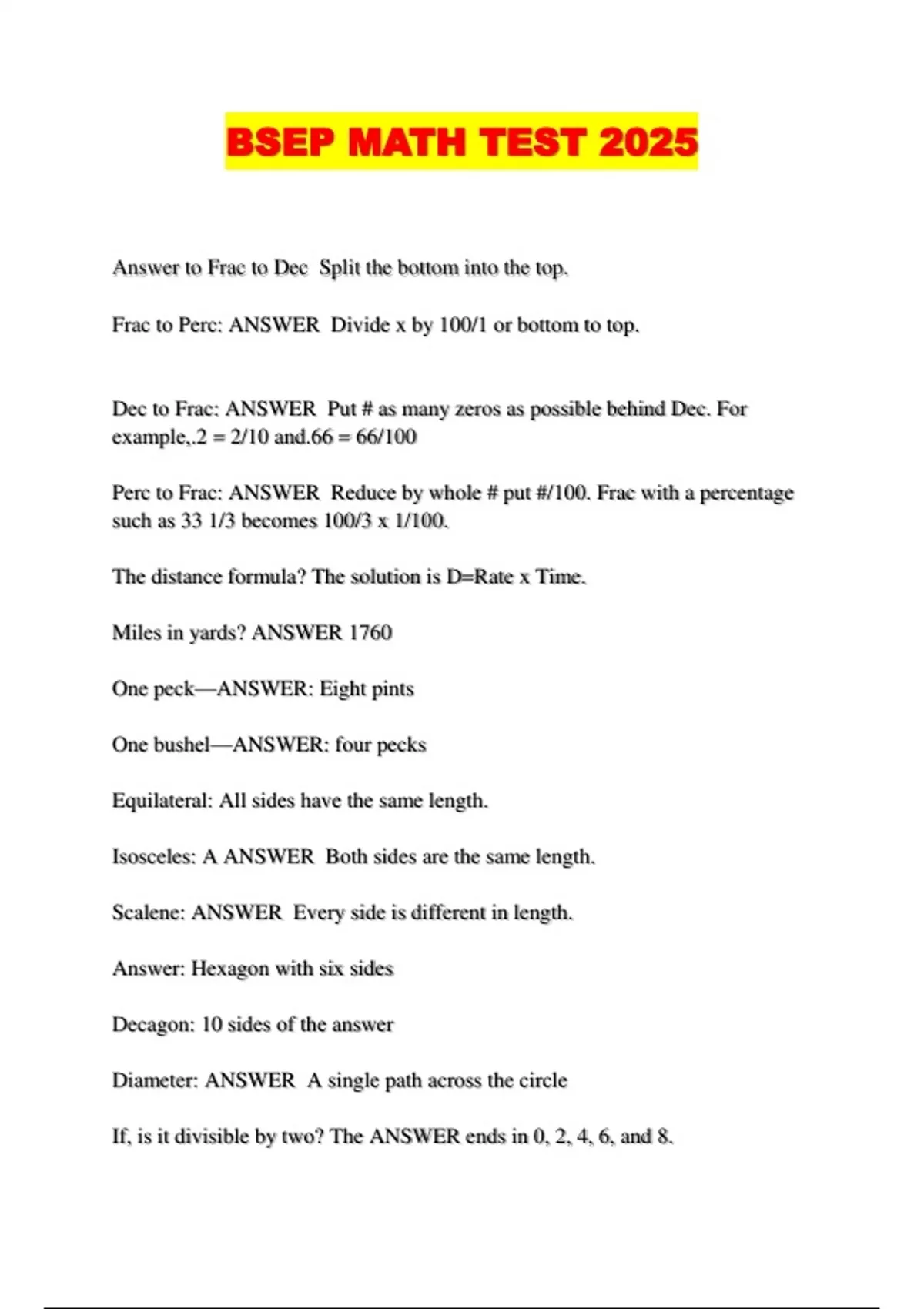 BSEP MATH TEST 2025

Answer to Frac to Dec Split the bottom into the top.

Frac to Perc: ANSWER Divide x by 100/1 or bottom to top.

Dec to Frac: ANSWER Put # as many zeros as possible behind Dec. For example,.2 = 2/10 and.66 = 66/100

Perc to Frac: ANSWER Reduce by whole # put #/100. Frac with a percentage such as 33 1/3 becomes 100/3 x 1/100.

The distance formula? The solution is D=Rate x Time.

Miles in yards? ANSWER 1760

One peck—ANSWER: Eight pints

One bushel—ANSWER: four pecks

Equilateral: All sides have the same length.

Isosceles: A ANSWER Both sides are the same length.

Scalene: ANSWER Every side is different in length.

Answer: Hexagon with six sides

Decagon: 10 sides of the answer

Diameter: ANSWER A single path across the circle

If, is it divisible by two? The ANSWER ends in 0, 2, 4, 6, and 8.